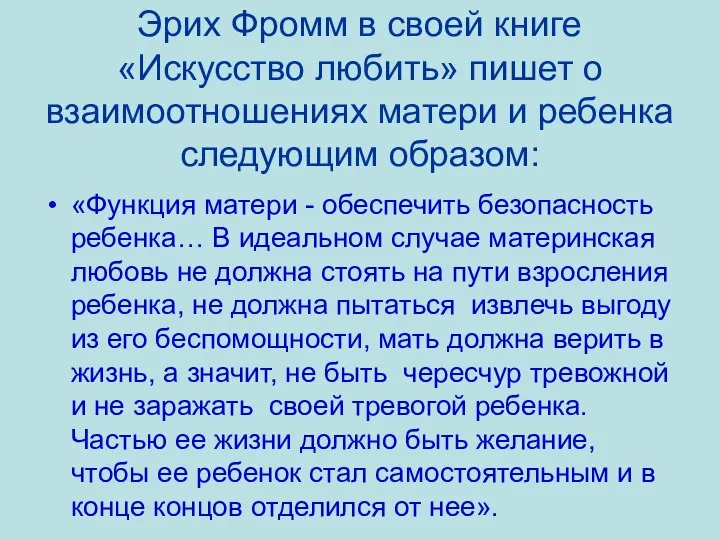 Эрих Фромм в своей книге «Искусство любить» пишет о взаимоотношениях матери и ребенка следующим образом:

• «Функция матери - обеспечить безопасность ребенка… В идеальном случае материнская любовь не должна стоять на пути взросления ребенка, не должна пытаться извлечь выгоду из его беспомощности, мать должна верить в жизнь, а значит, не быть чересчур тревожной и не заражать своей тревогой ребенка. Частью ее жизни должно быть желание, чтобы ее ребенок стал самостоятельным и в конце концов отделился от нее».